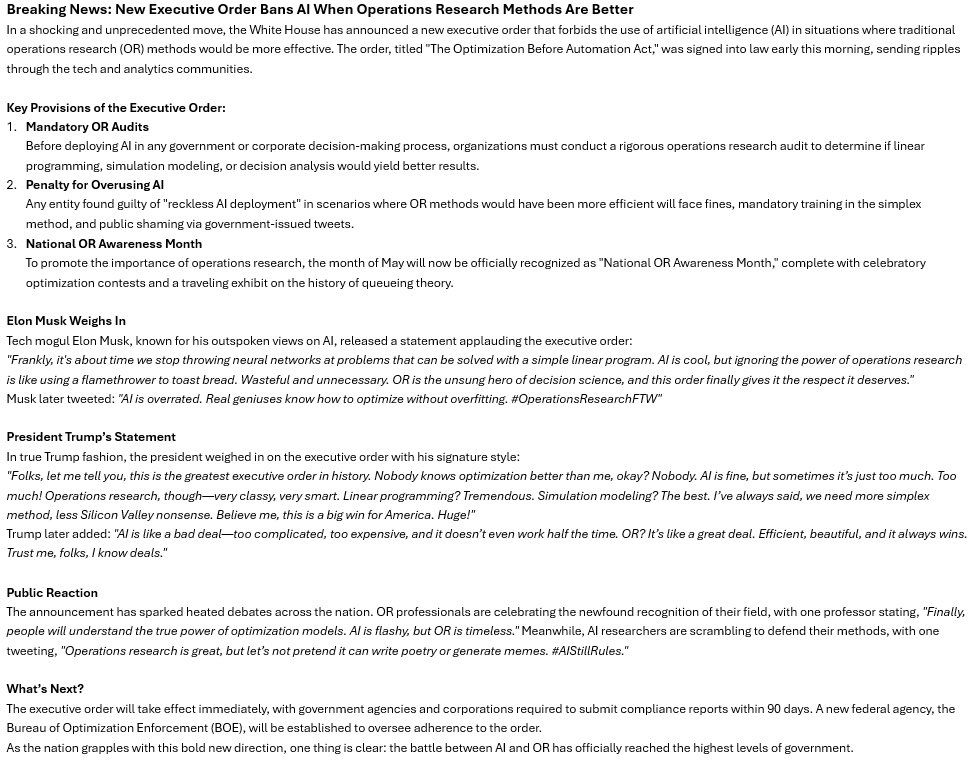 Breaking News: New Executive Order Bans AI When Operations Research Methods Are Better

In a shocking and unprecedented move, the White House has announced a new executive order that forbids the use of artificial intelligence (AI) in situations where traditional operations research (OR) methods would be more effective. The order, titled "The Optimization Before Automation Act," was signed into law early this morning, sending ripples through the tech and analytics communities.

Key Provisions of the Executive Order:

1. Mandatory OR Audits
Before deploying AI in any government or corporate decision-making process, organizations must conduct a rigorous operations research audit to determine if linear programming, simulation modeling, or decision analysis would yield better results.

2. Penalty for Overusing AI
Any entity found guilty of "reckless AI deployment" in scenarios where OR methods would have been more efficient will face fines, mandatory training in the simplex method, and public shaming via government-issued tweets.

3. National OR Awareness Month
To promote the importance of operations research, the month of May will now be officially recognized as "National OR Awareness Month," complete with celebratory optimization contests and a traveling exhibit on the history of queueing theory.

Elon Musk Weighs In

Tech mogul Elon Musk, known for his outspoken views on AI, released a statement applauding the executive order:

"Frankly, it's about time we stop throwing neural networks at problems that can be solved with a simple linear program. AI is cool, but ignoring the power of operations research is like using a flamethrower to toast bread. Wasteful and unnecessary. OR is the unsung hero of decision science, and this order finally gives it the respect it deserves."

Musk later tweeted: "AI is overrated. Real geniuses know how to optimize without overfitting. #OperationsResearchFTW"

President Trump's Statement

In true Trump fashion, the president weighed in on the executive order with his signature style:

"Folks, let me tell you, this is the greatest executive order in history. Nobody knows optimization better than me, okay? Nobody. AI is fine, but sometimes it's just too much. Too much! Operations research, though—very classy, very smart. Linear programming? Tremendous. Simulation modeling? The best. I've always said, we need more simplex method, less Silicon Valley nonsense. Believe me, this is a big win for America. Huge!"

Trump later added: "AI is like a bad deal—too complicated, too expensive, and it doesn't even work half the time. OR? It's like a great deal. Efficient, beautiful, and it always wins. Trust me, folks, I know deals."

Public Reaction

The announcement has sparked heated debates across the nation. OR professionals are celebrating the newfound recognition of their field, with one professor stating, "Finally, people will understand the true power of optimization models. AI is flashy, but OR is timeless." Meanwhile, AI researchers are scrambling to defend their methods, with one tweeting, "Operations research is great, but let's not pretend it can write poetry or generate memes. #AIStillRules."

What's Next?

The executive order will take effect immediately, with government agencies and corporations required to submit compliance reports within 90 days. A new federal agency, the Bureau of Optimization Enforcement (BOE), will be established to oversee adherence to the order.

As the nation grapples with this bold new direction, one thing is clear: the battle between AI and OR has officially reached the highest levels of government.